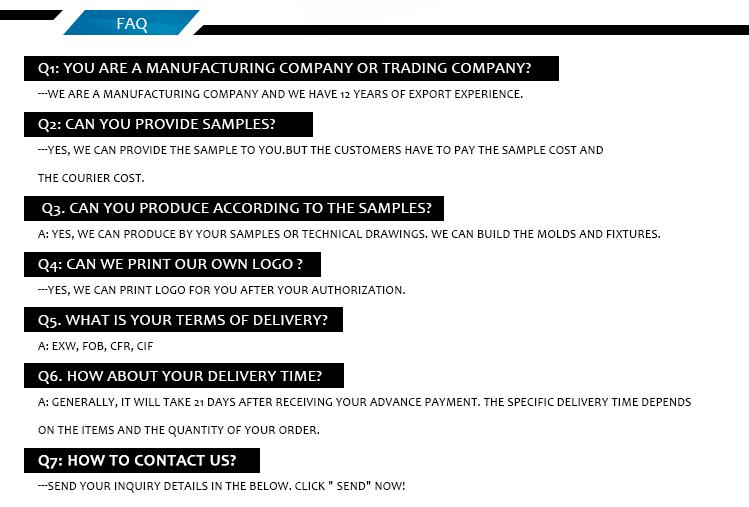 FAQ

Q1: YOU ARE A MANUFACTURING COMPANY OR TRADING COMPANY?

---WE ARE A MANUFACTURING COMPANY AND WE HAVE 12 YEARS OF EXPORT EXPERIENCE.

Q2: CAN YOU PROVIDE SAMPLES?

---YES, WE CAN PROVIDE THE SAMPLE TO YOU.BUT THE CUSTOMERS HAVE TO PAY THE SAMPLE COST AND THE COURIER COST.

Q3. CAN YOU PRODUCE ACCORDING TO THE SAMPLES?

A: YES, WE CAN PRODUCE BY YOUR SAMPLES OR TECHNICAL DRAWINGS. WE CAN BUILD THE MOLDS AND FIXTURES.

Q4: CAN WE PRINT OUR OWN LOGO ?

---YES, WE CAN PRINT LOGO FOR YOU AFTER YOUR AUTHORIZATION.

Q5. WHAT IS YOUR TERMS OF DELIVERY?

A: EXW, FOB, CFR, CIF

Q6. HOW ABOUT YOUR DELIVERY TIME?

A: GENERALLY, IT WILL TAKE 21 DAYS AFTER RECEIVING YOUR ADVANCE PAYMENT. THE SPECIFIC DELIVERY TIME DEPENDS ON THE ITEMS AND THE QUANTITY OF YOUR ORDER.

Q7: HOW TO CONTACT US?

---SEND YOUR INQUIRY DETAILS IN THE BELOW. CLICK " SEND" NOW!